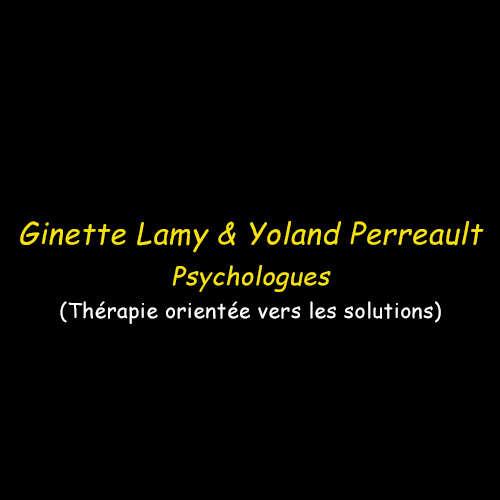 Ginette Lamy & Yoland Perreault
Psychologues
(Thérapie orientée vers les solutions)